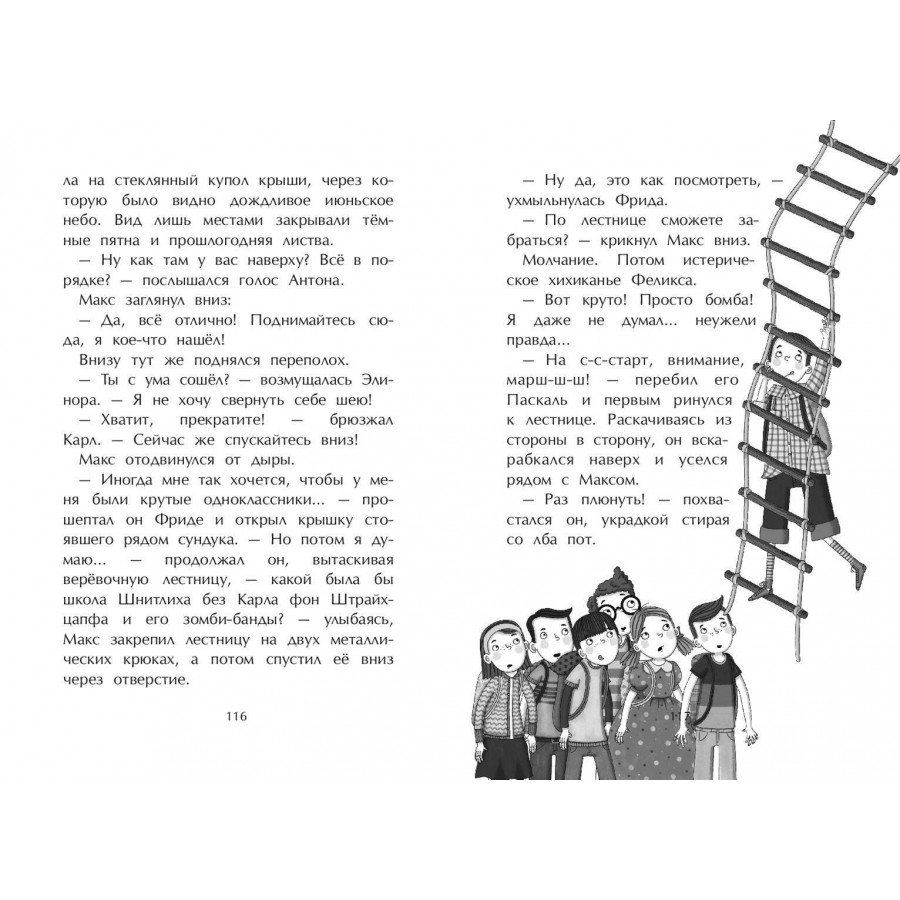 ла на стеклянный купол крыши, через которую было видно дождливое июньское небо. Вид лишь местами закрывали тёмные пятна и прошлогодняя листва.

— Ну как там у вас наверху? Всё в порядке? — послышался голос Антона.

Макс заглянул вниз:

— Да, всё отлично! Поднимайтесь сюда, я кое-что нашёл!

Внизу тут же поднялся переполох.

— Ты с ума сошёл? — возмущалась Элинора. — Я не хочу свернуть себе шею!

— Хватит, прекратите! — брюзжал Карл. — Сейчас же спускайтесь вниз!

Макс отодвинулся от дыры.

— Иногда мне так хочется, чтобы у меня были крутые одноклассники... — прошептал он Фриде и открыл крышку стоявшего рядом сундука. — Но потом я думаю... — продолжал он, вытаскивая верёвочную лестницу, — какой была бы школа Шнитлиха без Карла фон Штрайхцапфа и его зомби-банды? — улыбаясь, Макс закрепил лестницу на двух металлических крюках, а потом спустил её вниз через отверстие.

116

— Ну да, это как посмотреть, — ухмыльнулась Фрида.

— По лестнице сможете забраться? — крикнул Макс вниз.

Молчание. Потом истерическое хихиканье Феликса.

— Вот круто! Просто бомба! Я даже не думал... неужели правда...

— На с-с-старт, внимание, марш-ш-ш! — перебил его Паскаль и первым ринулся к лестнице. Раскачиваясь из стороны в сторону, он вскарабкался наверх и уселся рядом с Максом.

— Раз плюнуть! — похвастался он, украдкой стирая со лба пот.

117